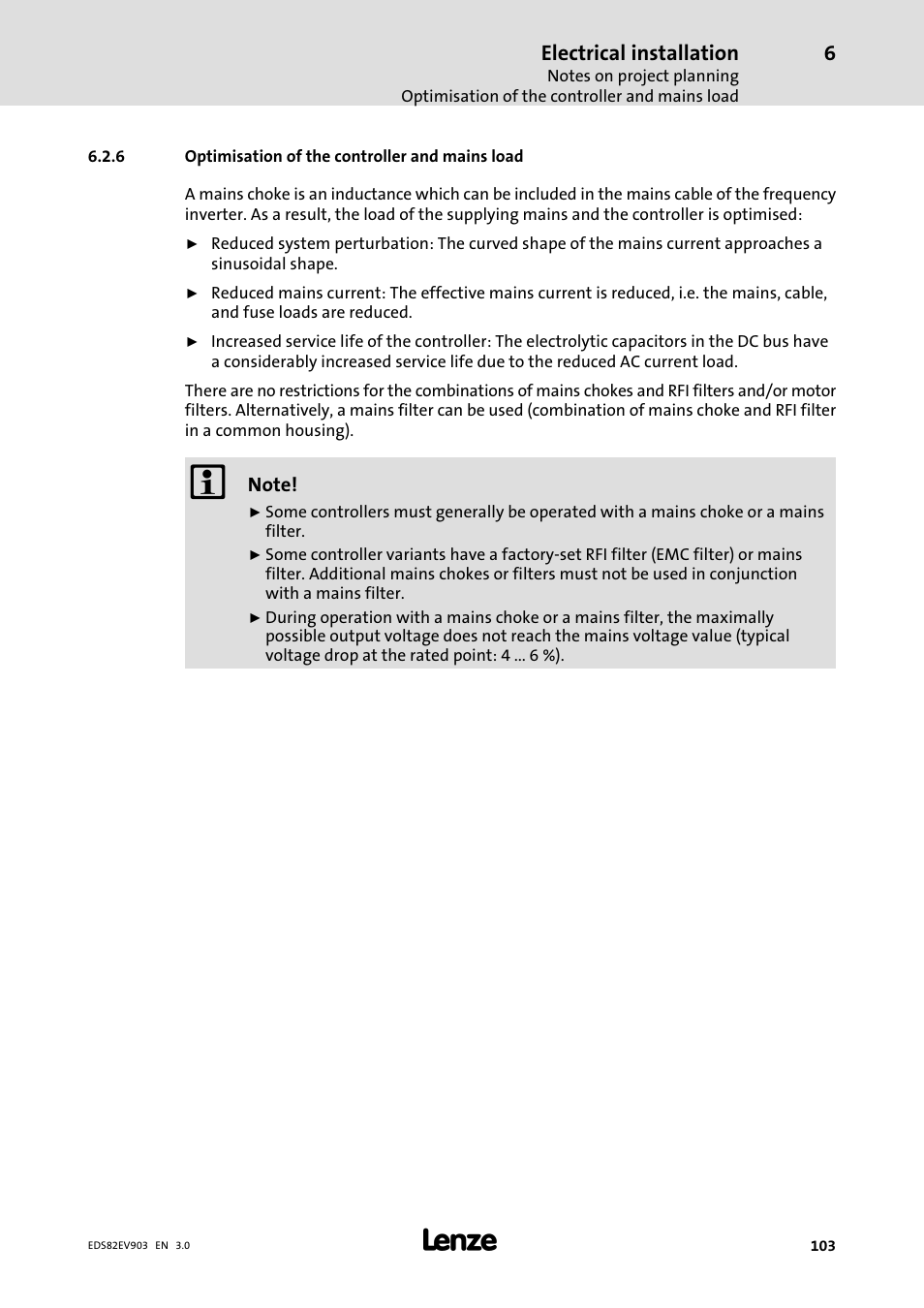 Electrical installation 6
Notes on project planning
Optimisation of the controller and mains load

6.2.6 Optimisation of the controller and mains load

A mains choke is an inductance which can be included in the mains cable of the frequency inverter. As a result, the load of the supplying mains and the controller is optimised:

► Reduced system perturbation: The curved shape of the mains current approaches a sinusoidal shape.

► Reduced mains current: The effective mains current is reduced, i.e. the mains, cable, and fuse loads are reduced.

► Increased service life of the controller: The electrolytic capacitors in the DC bus have a considerably increased service life due to the reduced AC current load.

There are no restrictions for the combinations of mains chokes and RFI filters and/or motor filters. Alternatively, a mains filter can be used (combination of mains choke and RFI filter in a common housing).

Note!
► Some controllers must generally be operated with a mains choke or a mains filter.
► Some controller variants have a factory-set RFI filter (EMC filter) or mains filter. Additional mains chokes or filters must not be used in conjunction with a mains filter.
► During operation with a mains choke or a mains filter, the maximally possible output voltage does not reach the mains voltage value (typical voltage drop at the rated point: 4 ... 6 %).

EDS82EV903 EN 3.0
Lenze
103